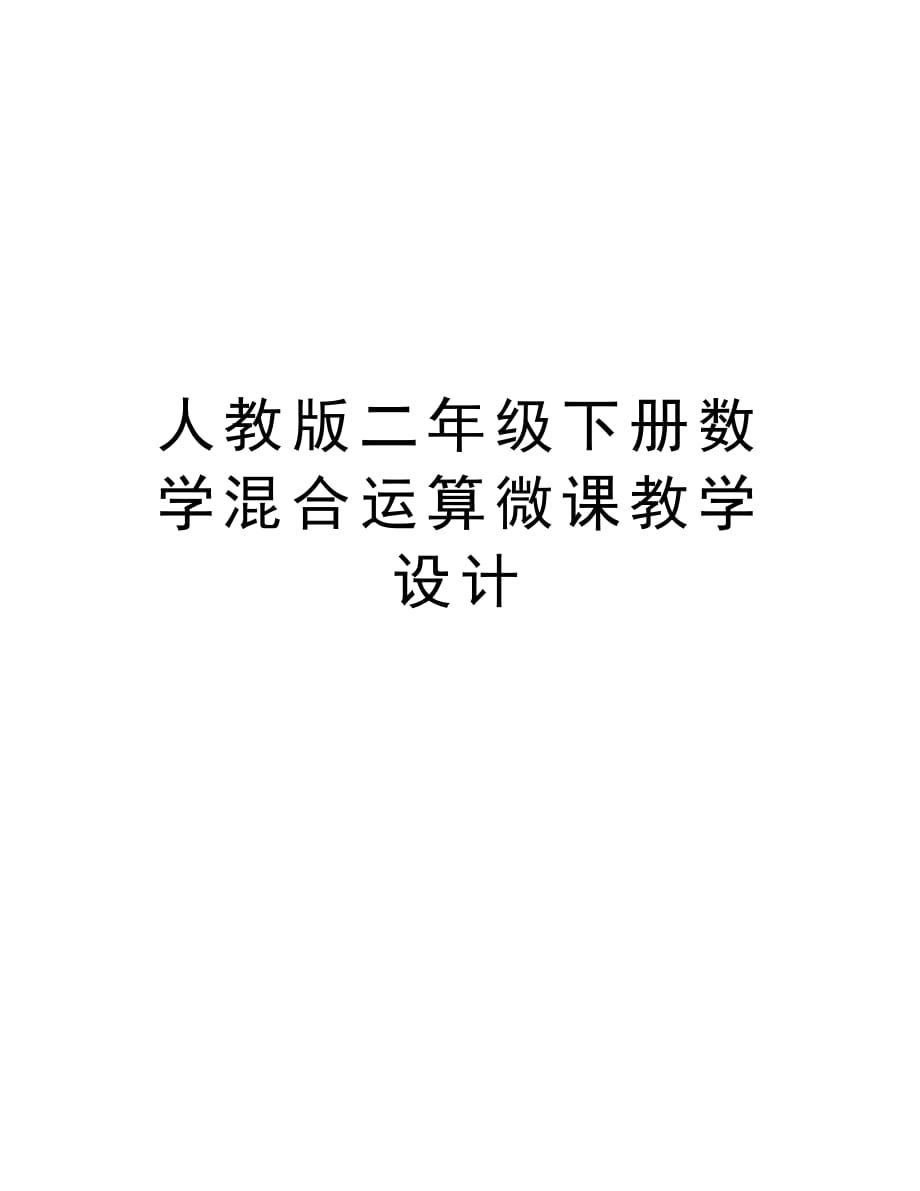 人教版二年级下册数学混合运算微课教学设计